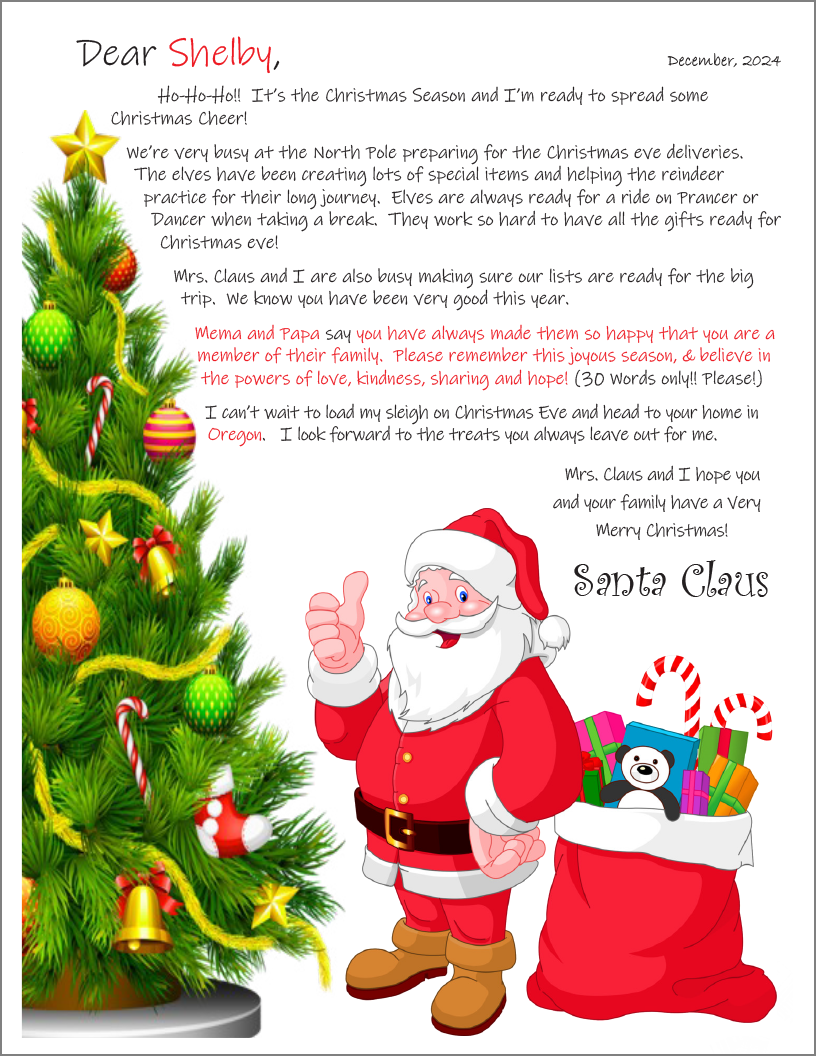 Dear Shelby,

December, 2024

Ho-Ho-Ho!! It's the Christmas Season and I'm ready to spread some Christmas Cheer!

We're very busy at the North Pole preparing for the Christmas eve deliveries. The elves have been creating lots of special items and helping the reindeer practice for their long journey. Elves are always ready for a ride on Prancer or Dancer when taking a break. They work so hard to have all the gifts ready for Christmas eve!

Mrs. Claus and I are also busy making sure our lists are ready for the big trip. We know you have been very good this year.

Mema and Papa say you have always made them so happy that you are a member of their family. Please remember this joyous season, & believe in the powers of love, kindness, sharing and hope! (30 Words only!! Please!)

I can't wait to load my sleigh on Christmas Eve and head to your home in Oregon. I look forward to the treats you always leave out for me.

Mrs. Claus and I hope you
and your family have a Very
Merry Christmas!

Santa Claus